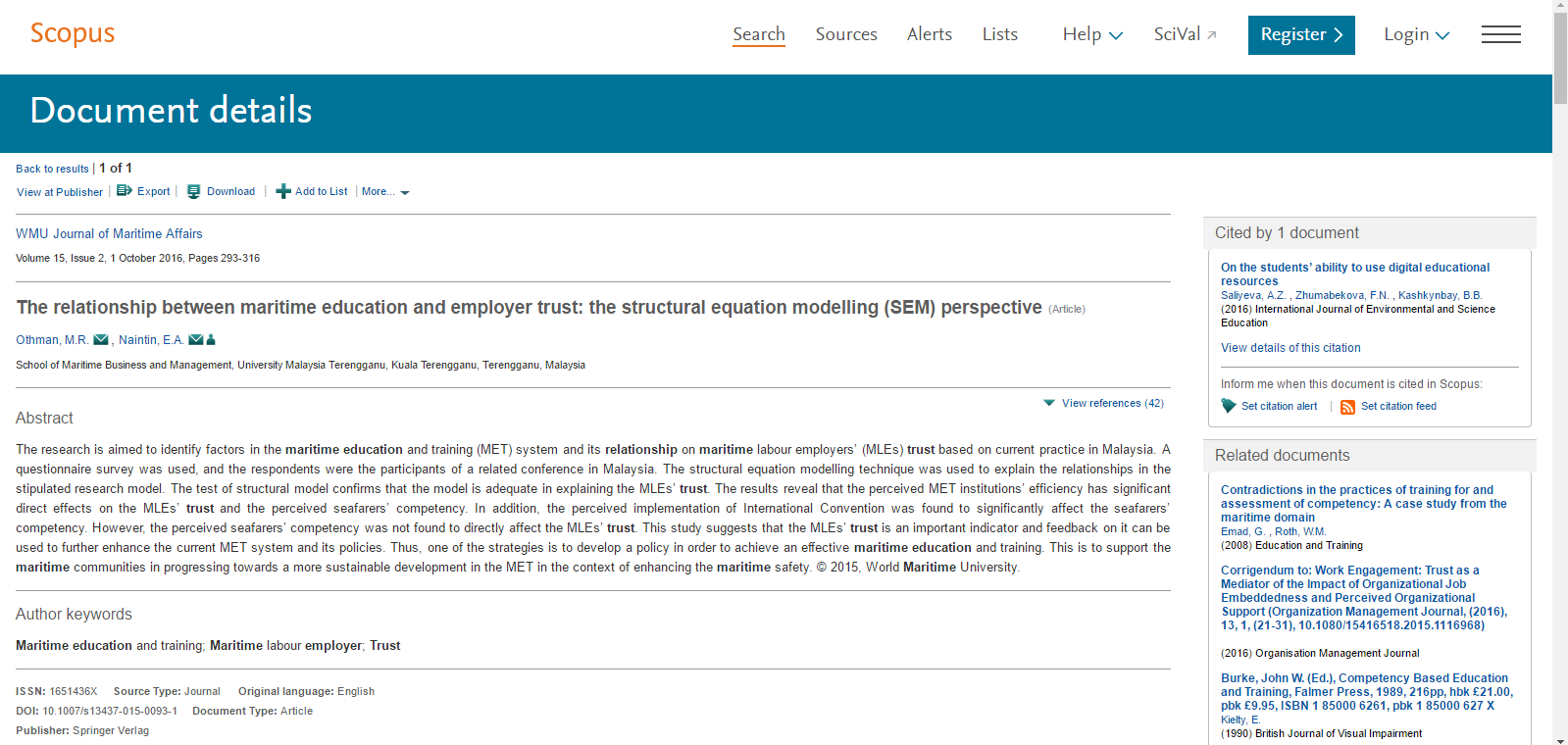 Scopus

Search Sources Alerts Lists Help SciVal Register Login

Document details

Back to results | 1 of 1

View at Publisher | Export | Download | Add to List | More...

WMU Journal of Maritime Affairs

Volume 15, Issue 2, 1 October 2016, Pages 293-316

The relationship between maritime education and employer trust: the structural equation modelling (SEM) perspective (Article)

Othman, M.R. , Naintin, E.A.

School of Maritime Business and Management, University Malaysia Terengganu, Kuala Terengganu, Terengganu, Malaysia

View references (42)

Abstract

The research is aimed to identify factors in the maritime education and training (MET) system and its relationship on maritime labour employers' (MLEs) trust based on current practice in Malaysia. A questionnaire survey was used, and the respondents were the participants of a related conference in Malaysia. The structural equation modelling technique was used to explain the relationships in the stipulated research model. The test of structural model confirms that the model is adequate in explaining the MLEs' trust. The results reveal that the perceived MET institutions' efficiency has significant direct effects on the MLEs' trust and the perceived seafarers' competency. In addition, the perceived implementation of International Convention was found to significantly affect the seafarers' competency. However, the perceived seafarers' competency was not found to directly affect the MLEs' trust. This study suggests that the MLEs' trust is an important indicator and feedback on it can be used to further enhance the current MET system and its policies. Thus, one of the strategies is to develop a policy in order to achieve an effective maritime education and training. This is to support the maritime communities in progressing towards a more sustainable development in the MET in the context of enhancing the maritime safety. © 2015, World Maritime University.

Author keywords

Maritime education and training; Maritime labour employer; Trust

ISSN: 1651436X Source Type: Journal Original language: English
DOI: 10.1007/s13437-015-0093-1 Document Type: Article
Publisher: Springer Verlag

Cited by 1 document

On the students' ability to use digital educational resources
Saliyeva, A.Z. , Zhumabekova, F.N. , Kashkynbay, B.B.
(2016) International Journal of Environmental and Science Education

View details of this citation

Inform me when this document is cited in Scopus:

Set citation alert | Set citation feed

Related documents

Contradictions in the practices of training for and assessment of competency: A case study from the maritime domain
Emad, G. , Roth, W.M.
(2008) Education and Training

Corrigendum to: Work Engagement: Trust as a Mediator of the Impact of Organizational Job Embeddedness and Perceived Organizational Support (Organization Management Journal, (2016), 13, 1, (21-31), 10.1080/15416518.2015.1116968)

(2016) Organisation Management Journal

Burke, John W. (Ed.), Competency Based Education and Training, Falmer Press, 1989, 216pp, hbk £21.00, pbk £9.95, ISBN 1 85000 6261, pbk 1 85000 627 X
Kielty, E.
(1990) British Journal of Visual Impairment